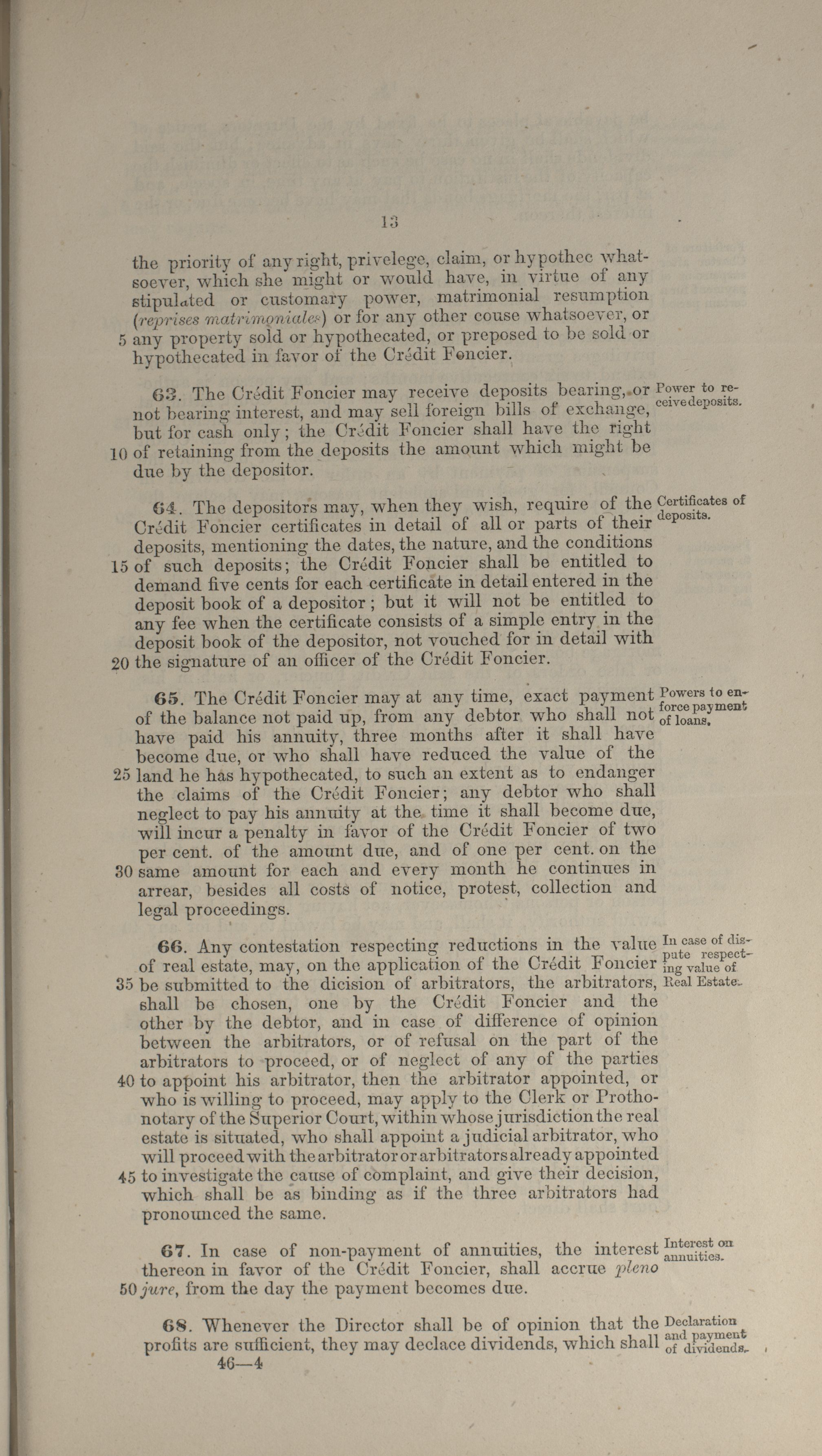 13

the priority of any right, privelege, claim, or hypothec whatsoever, which she might or would have, in virtue of any stipulated or customary power, matrimonial resumption (reprises matrimoniales) or for any other couse whatsoever, or 5 any property sold or hypothecated, or preposed to be sold or hypothecated in favor of the Crédit Foncier.

63. The Crédit Foncier may receive deposits bearing, or not bearing interest, and may sell foreign bills of exchange, but for cash only; the Crédit Foncier shall have the right 10 of retaining from the deposits the amount which might be due by the depositor.

Power to receive deposits.

64. The depositors may, when they wish, require of the Crédit Foncier certificates in detail of all or parts of their deposits, mentioning the dates, the nature, and the conditions 15 of such deposits; the Crédit Foncier shall be entitled to demand five cents for each certificate in detail entered in the deposit book of a depositor; but it will not be entitled to any fee when the certificate consists of a simple entry in the deposit book of the depositor, not vouched for in detail with 20 the signature of an officer of the Crédit Foncier.

Certificates of deposits.

65. The Crédit Foncier may at any time, exact payment of the balance not paid up, from any debtor who shall not have paid his annuity, three months after it shall have become due, or who shall have reduced the value of the 25 land he has hypothecated, to such an extent as to endanger the claims of the Crédit Foncier; any debtor who shall neglect to pay his annuity at the time it shall become due, will incur a penalty in favor of the Crédit Foncier of two per cent. of the amount due, and of one per cent. on the 30 same amount for each and every month he continues in arrear, besides all costs of notice, protest, collection and legal proceedings.

Powers to enforce payment of loans.

66. Any contestation respecting reductions in the value of real estate, may, on the application of the Crédit Foncier 35 be submitted to the dicision of arbitrators, the arbitrators, shall be chosen, one by the Crédit Foncier and the other by the debtor, and in case of difference of opinion between the arbitrators, or of refusal on the part of the arbitrators to proceed, or of neglect of any of the parties 40 to appoint his arbitrator, then the arbitrator appointed, or who is willing to proceed, may apply to the Clerk or Prothonotary of the Superior Court, within whose jurisdiction the real estate is situated, who shall appoint a judicial arbitrator, who will proceed with the arbitrator or arbitrators already appointed 45 to investigate the cause of complaint, and give their decision, which shall be as binding as if the three arbitrators had pronounced the same.

In case of dispute respecting value of Real Estate.

67. In case of non-payment of annuities, the interest thereon in favor of the Crédit Foncier, shall accrue pleno 50 jure, from the day the payment becomes due.

Interest on annuities.

68. Whenever the Director shall be of opinion that the profits are sufficient, they may declace dividends, which shall

Declaration and payment of dividends.

46—4